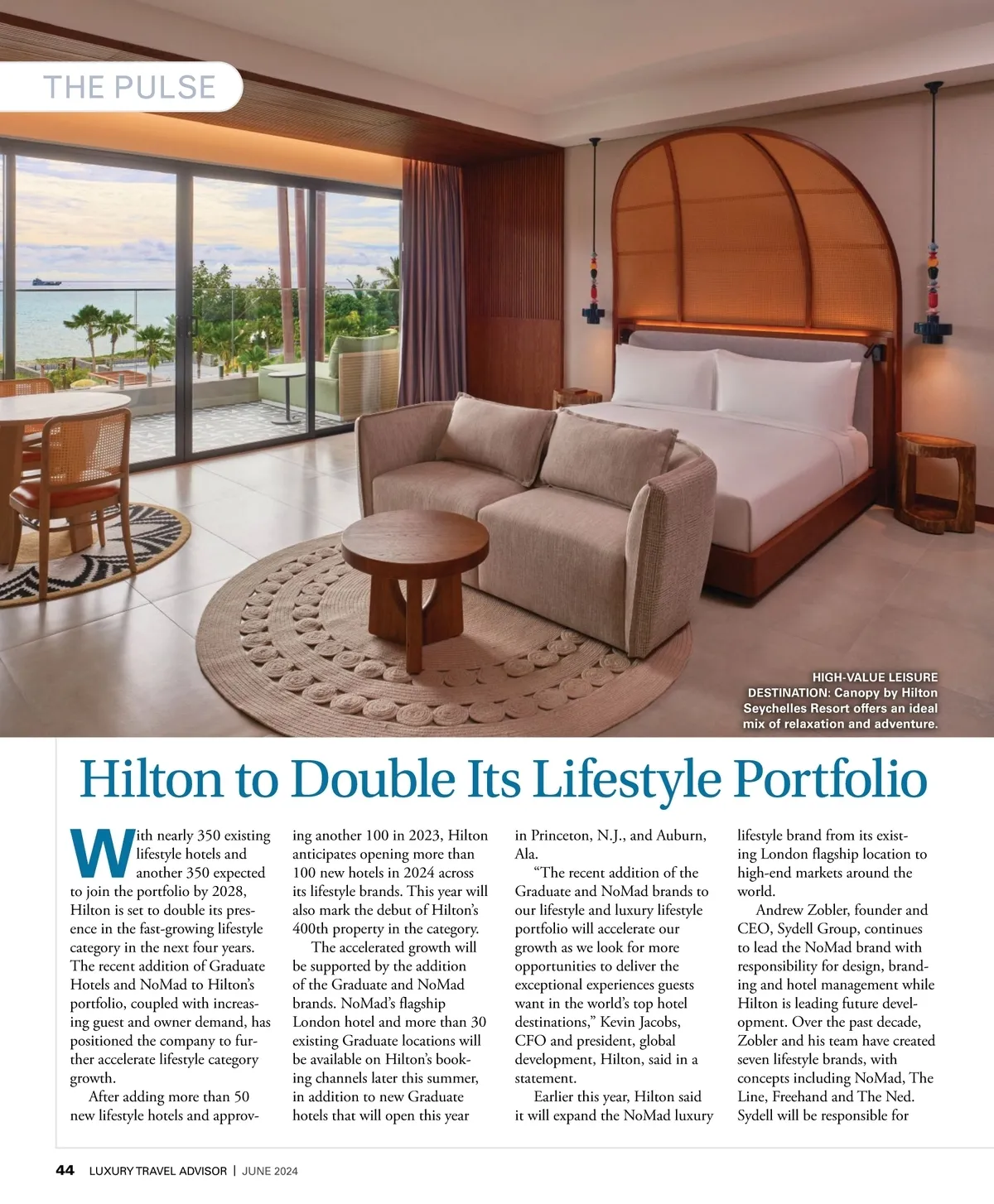 THE PULSE

HIGH-VALUE LEISURE DESTINATION: Canopy by Hilton Seychelles Resort offers an ideal mix of relaxation and adventure.

Hilton to Double Its Lifestyle Portfolio

With nearly 350 existing lifestyle hotels and another 350 expected to join the portfolio by 2028, Hilton is set to double its presence in the fast-growing lifestyle category in the next four years. The recent addition of Graduate Hotels and NoMad to Hilton's portfolio, coupled with increasing guest and owner demand, has positioned the company to further accelerate lifestyle category growth.

After adding more than 50 new lifestyle hotels and approving another 100 in 2023, Hilton anticipates opening more than 100 new hotels in 2024 across its lifestyle brands. This year will also mark the debut of Hilton's 400th property in the category.

The accelerated growth will be supported by the addition of the Graduate and NoMad brands. NoMad's flagship London hotel and more than 30 existing Graduate locations will be available on Hilton's booking channels later this summer, in addition to new Graduate hotels that will open this year in Princeton, N.J., and Auburn, Ala.

"The recent addition of the Graduate and NoMad brands to our lifestyle and luxury lifestyle portfolio will accelerate our growth as we look for more opportunities to deliver the exceptional experiences guests want in the world's top hotel destinations," Kevin Jacobs, CFO and president, global development, Hilton, said in a statement.

Earlier this year, Hilton said it will expand the NoMad luxury lifestyle brand from its existing London flagship location to high-end markets around the world.

Andrew Zobler, founder and CEO, Sydell Group, continues to lead the NoMad brand with responsibility for design, branding and hotel management while Hilton is leading future development. Over the past decade, Zobler and his team have created seven lifestyle brands, with concepts including NoMad, The Line, Freehand and The Ned. Sydell will be responsible for

44 LUXURY TRAVEL ADVISOR | JUNE 2024